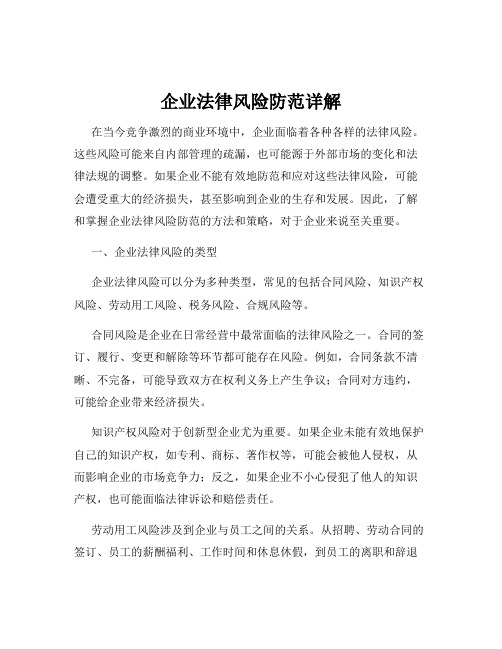 企业法律风险防范详解

在当今竞争激烈的商业环境中，企业面临着各种各样的法律风险。这些风险可能来自内部管理的疏漏，也可能源于外部市场的变化和法律法规的调整。如果企业不能有效地防范和应对这些法律风险，可能会遭受重大的经济损失，甚至影响到企业的生存和发展。因此，了解和掌握企业法律风险防范的方法和策略，对于企业来说至关重要。

一、企业法律风险的类型

企业法律风险可以分为多种类型，常见的包括合同风险、知识产权风险、劳动用工风险、税务风险、合规风险等。

合同风险是企业在日常经营中最常面临的法律风险之一。合同的签订、履行、变更和解除等环节都可能存在风险。例如，合同条款不清晰、不完备，可能导致双方在权利义务上产生争议；合同对方违约，可能给企业带来经济损失。

知识产权风险对于创新型企业尤为重要。如果企业未能有效地保护自己的知识产权，如专利、商标、著作权等，可能会被他人侵权，从而影响企业的市场竞争力；反之，如果企业不小心侵犯了他人的知识产权，也可能面临法律诉讼和赔偿责任。

劳动用工风险涉及到企业与员工之间的关系。从招聘、劳动合同的签订、员工的薪酬福利、工作时间和休息休假，到员工的离职和辞退